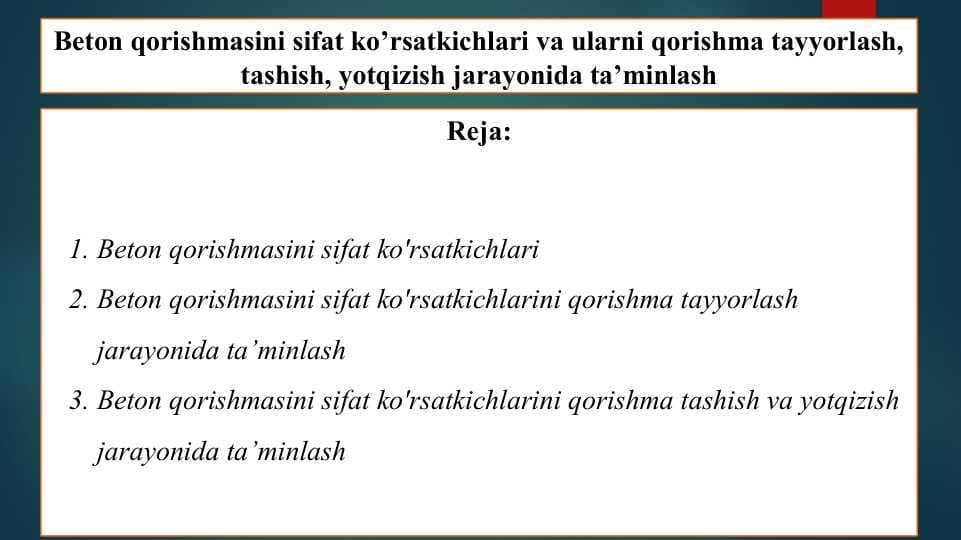 Beton qorishmasini sifat ko’rsatkichlari va ularni qorishma tayyorlash, tashish, yotqizish jarayonida ta’minlash

Reja:

1. Beton qorishmasini sifat ko'rsatkichlari
2. Beton qorishmasini sifat ko'rsatkichlarini qorishma tayyorlash jarayonida ta’minlash
3. Beton qorishmasini sifat ko'rsatkichlarini qorishma tashish va yotqizish jarayonida ta’minlash